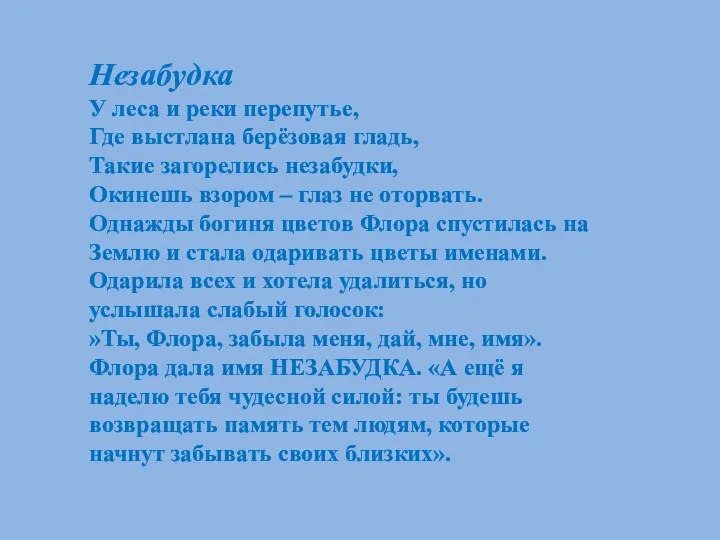 Незабудка
У леса и реки перепутье,
Где выстлана берёзовая гладь,
Такие загорелись незабудки,
Окинешь взором – глаз не оторвать.
Однажды богиня цветов Флора спустилась на Землю и стала одаривать цветы именами. Одарила всех и хотела удалиться, но услышала слабый голосок:
»Ты, Флора, забыла меня, дай, мне, имя».
Флора дала имя НЕЗАБУДКА. «А ещё я наделю тебя чудесной силой: ты будешь возвращать память тем людям, которые начнут забывать своих близких».